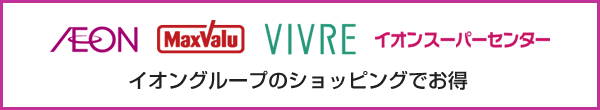 ÆON MaxValu VIVRE イオンスーパーセンター

イオングループのショッピングでお得